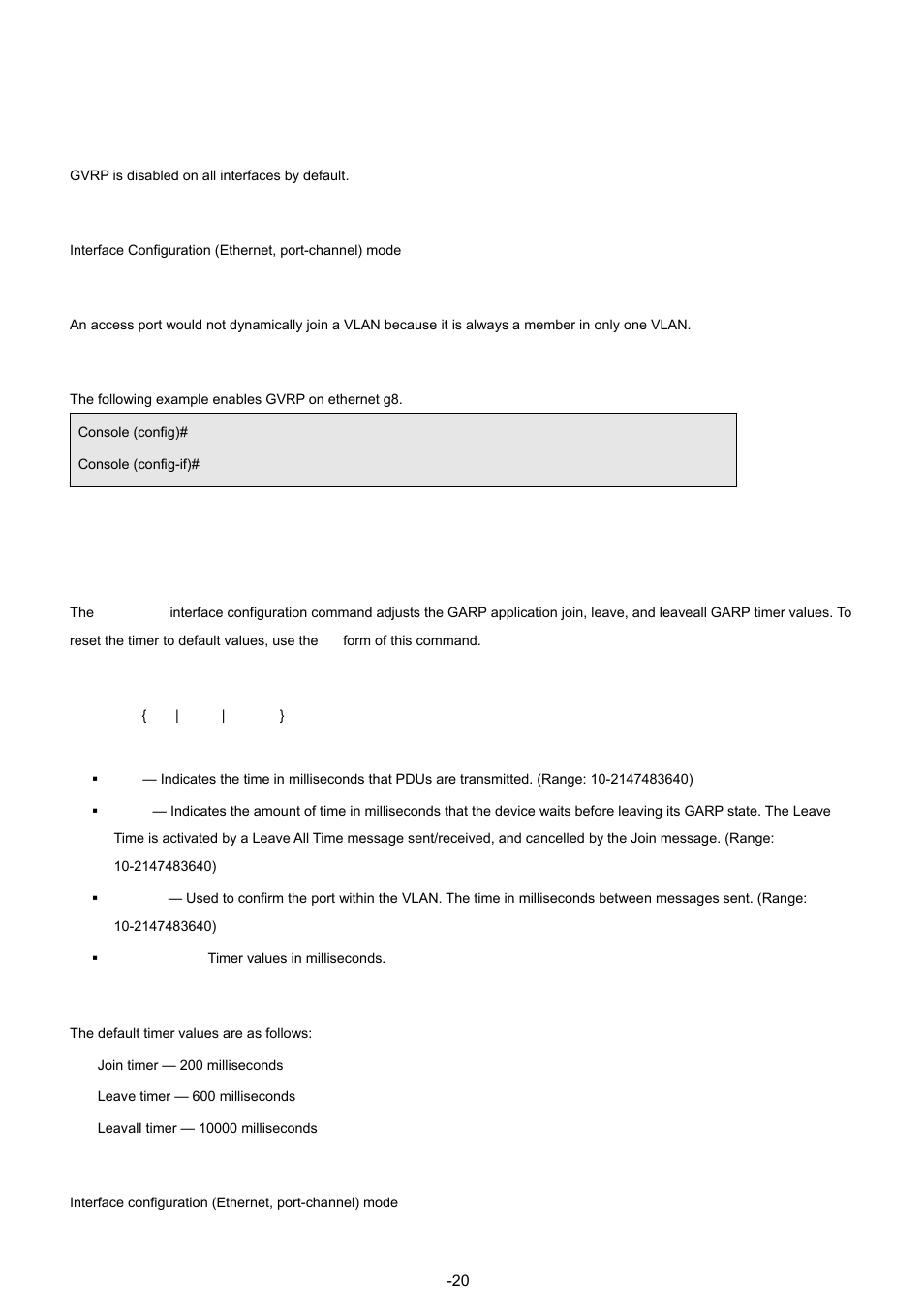 GVRP is disabled on all interfaces by default.

Interface Configuration (Ethernet, port-channel) mode

An access port would not dynamically join a VLAN because it is always a member in only one VLAN.

The following example enables GVRP on ethernet g8.

Console (config)#

Console (config-if)#

The interface configuration command adjusts the GARP application join, leave, and leaveall GARP timer values. To reset the timer to default values, use the form of this command.

{ | | }

▪ — Indicates the time in milliseconds that PDUs are transmitted. (Range: 10-2147483640)

▪ — Indicates the amount of time in milliseconds that the device waits before leaving its GARP state. The Leave Time is activated by a Leave All Time message sent/received, and cancelled by the Join message. (Range: 10-2147483640)

▪ — Used to confirm the port within the VLAN. The time in milliseconds between messages sent. (Range: 10-2147483640)

▪ Timer values in milliseconds.

The default timer values are as follows:

Join timer — 200 milliseconds

Leave timer — 600 milliseconds

Leavall timer — 10000 milliseconds

Interface configuration (Ethernet, port-channel) mode

-20